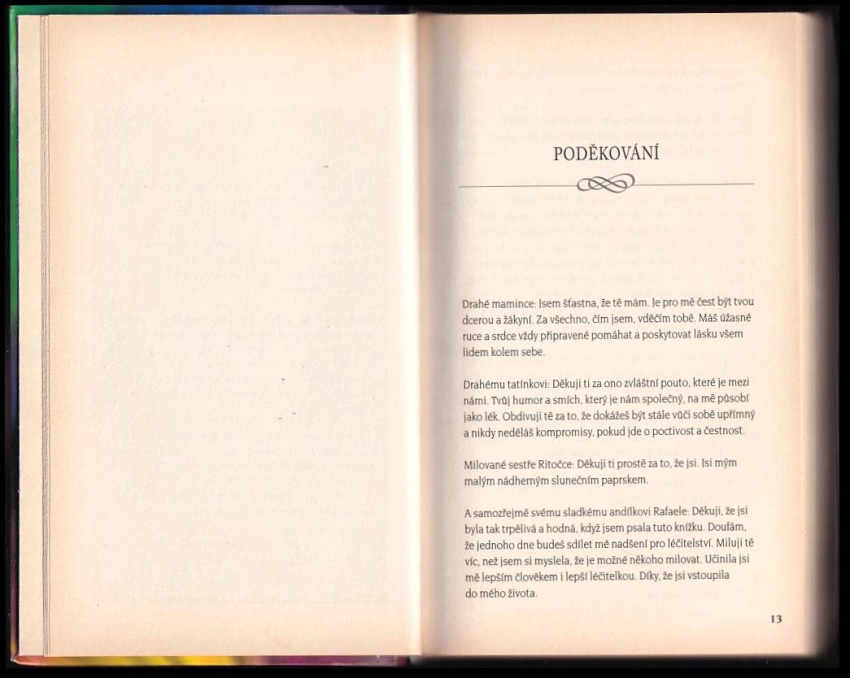 PODĚKOVÁNÍ

Drahé mamince: Jsem šťastna, že tě mám. Je pro mě čest být tvou dcerou a žákyní. Za všechno, čím jsem, vděčím tobě. Máš úžasné ruce a srdce vždy připravené pomáhat a poskytovat lásku všem lidem kolem sebe.

Drahému tatínkovi: Děkuji ti za ono zvláštní pouto, které je mezi námi. Tvůj humor a smích, který je nám společný, na mě působí jako lék. Obdivuji tě za to, že dokážeš být stále vůči sobě upřímný a nikdy neděláš kompromisy, pokud jde o poctivost a čestnost.

Milované sestře Ritočce: Děkuji ti prostě za to, že jsi. Jsi mým malým nádherným slunečním paprskem.

A samozřejmě svému sladkému andílkovi Rafaele: Děkuji, že jsi byla tak trpělivá a hodná, když jsem psala tuto knížku. Doufám, že jednoho dne budeš sdílet mé nadšení pro léčitelství. Miluji tě víc, než jsem si myslela, že je možné někoho milovat. Učinila jsi mě lepším člověkem i lepší léčitelkou. Díky, že jsi vstoupila do mého života.

13